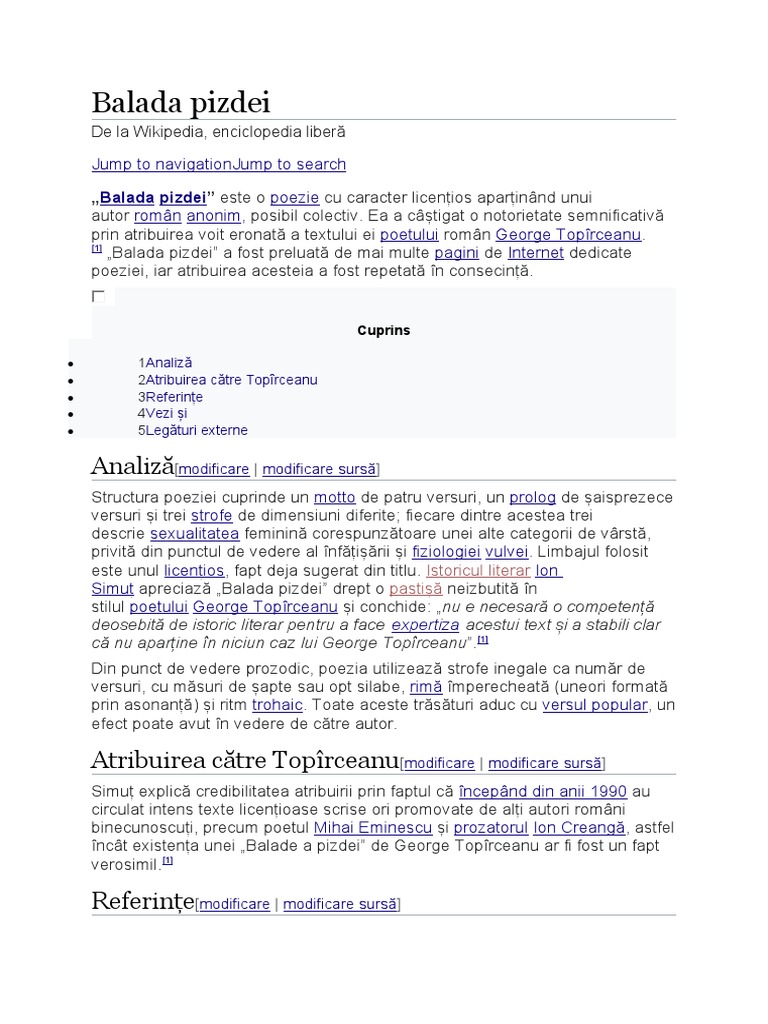 Balada pizdei

De la Wikipedia, enciclopedia liberă

Jump to navigationJump to search

„Balada pizdei” este o poezie cu caracter licențios aparținând unui autor român anonim, posibil colectiv. Ea a câștigat o notorietate semnificativă prin atribuirea voit eronată a textului ei poetului român George Topîrceanu. [1] „Balada pizdei” a fost preluată de mai multe pagini de Internet dedicate poeziei, iar atribuirea acesteia a fost repetată în consecință.

Cuprins

- 1Analiză
- 2Atribuirea către Topîrceanu
- 3Referințe
- 4Vezi și
- 5Legături externe

Analiză[modificare | modificare sursă]

Structura poeziei cuprinde un motto de patru versuri, un prolog de șaisprezece versuri și trei strofe de dimensiuni diferite; fiecare dintre acestea trei descrie sexualitatea feminină corespunzătoare unei alte categorii de vârstă, privită din punctul de vedere al înfățișării și fiziologiei vulvei. Limbajul folosit este unul licențios, fapt deja sugerat din titlu. Istoricul literar Ion Simuț apreciază „Balada pizdei” drept o pastișă neizbutită în stilul poetului George Topîrceanu și conchide: „nu e necesară o competență deosebită de istoric literar pentru a face expertiza acestui text și a stabili clar că nu aparține în niciun caz lui George Topîrceanu”.[1]

Din punct de vedere prozodic, poezia utilizează strofe inegale ca număr de versuri, cu măsuri de șapte sau opt silabe, rimă împerecheată (uneori formată prin asonanță) și ritm trohaic. Toate aceste trăsături aduc cu versul popular, un efect poate avut în vedere de către autor.

Atribuirea către Topîrceanu[modificare | modificare sursă]

Simuț explică credibilitatea atribuirii prin faptul că începând din anii 1990 au circulat intens texte licențioase scrise ori promovate de alți autori români binecunoscuți, precum poetul Mihai Eminescu și prozatorul Ion Creangă, astfel încât existența unei „Balade a pizdei” de George Topîrceanu ar fi fost un fapt verosimil.[1]

Referințe[modificare | modificare sursă]